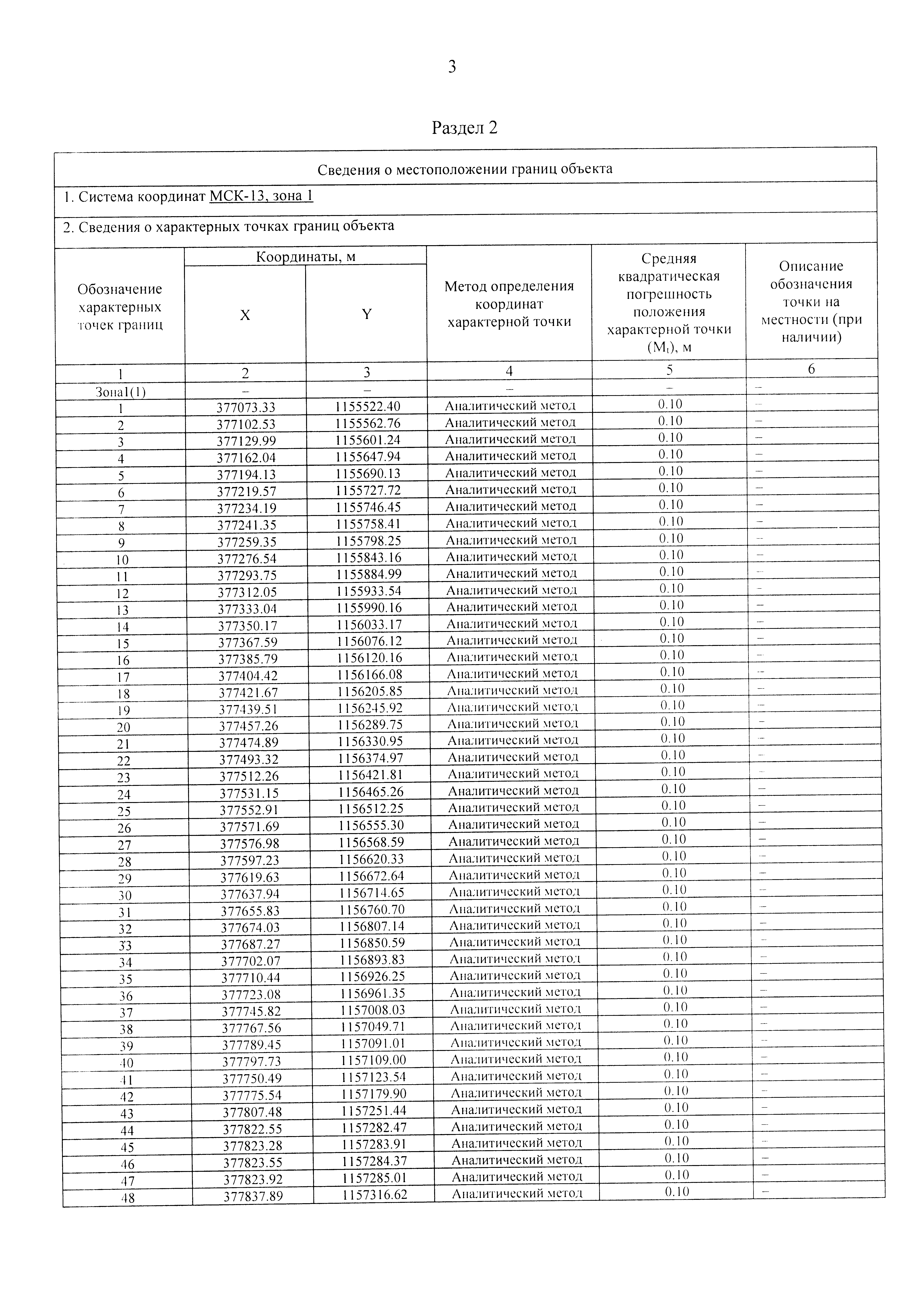 3

Раздел 2

Сведения о местоположении границ объекта

1. Система координат МСК-13, зона 1

2. Сведения о характерных точках границ объекта

| Обозначение характерных точек границ | Координаты, м X | Координаты, м Y | Метод определения координат характерной точки | Средняя квадратическая погрешность положения характерной точки ($M_t$), м | Описание обозначения точки на местности (при наличии) |
|---|---|---|---|---|---|
| 1 | 2 | 3 | 4 | 5 | 6 |
| Зона1(1) | – | – | – | – | – |
| 1 | 377073.33 | 1155522.40 | Аналитический метод | 0.10 | – |
| 2 | 377102.53 | 1155562.76 | Аналитический метод | 0.10 | – |
| 3 | 377129.99 | 1155601.24 | Аналитический метод | 0.10 | – |
| 4 | 377162.04 | 1155647.94 | Аналитический метод | 0.10 | – |
| 5 | 377194.13 | 1155690.13 | Аналитический метод | 0.10 | – |
| 6 | 377219.57 | 1155727.72 | Аналитический метод | 0.10 | – |
| 7 | 377234.19 | 1155746.45 | Аналитический метод | 0.10 | – |
| 8 | 377241.35 | 1155758.41 | Аналитический метод | 0.10 | – |
| 9 | 377259.35 | 1155798.25 | Аналитический метод | 0.10 | – |
| 10 | 377276.54 | 1155843.16 | Аналитический метод | 0.10 | – |
| 11 | 377293.75 | 1155884.99 | Аналитический метод | 0.10 | – |
| 12 | 377312.05 | 1155933.54 | Аналитический метод | 0.10 | – |
| 13 | 377333.04 | 1155990.16 | Аналитический метод | 0.10 | – |
| 14 | 377350.17 | 1156033.17 | Аналитический метод | 0.10 | – |
| 15 | 377367.59 | 1156076.12 | Аналитический метод | 0.10 | – |
| 16 | 377385.79 | 1156120.16 | Аналитический метод | 0.10 | – |
| 17 | 377404.42 | 1156166.08 | Аналитический метод | 0.10 | – |
| 18 | 377421.67 | 1156205.85 | Аналитический метод | 0.10 | – |
| 19 | 377439.51 | 1156245.92 | Аналитический метод | 0.10 | – |
| 20 | 377457.26 | 1156289.75 | Аналитический метод | 0.10 | – |
| 21 | 377474.89 | 1156330.95 | Аналитический метод | 0.10 | – |
| 22 | 377493.32 | 1156374.97 | Аналитический метод | 0.10 | – |
| 23 | 377512.26 | 1156421.81 | Аналитический метод | 0.10 | – |
| 24 | 377531.15 | 1156465.26 | Аналитический метод | 0.10 | – |
| 25 | 377552.91 | 1156512.25 | Аналитический метод | 0.10 | – |
| 26 | 377571.69 | 1156555.30 | Аналитический метод | 0.10 | – |
| 27 | 377576.98 | 1156568.59 | Аналитический метод | 0.10 | – |
| 28 | 377597.23 | 1156620.33 | Аналитический метод | 0.10 | – |
| 29 | 377619.63 | 1156672.64 | Аналитический метод | 0.10 | – |
| 30 | 377637.94 | 1156714.65 | Аналитический метод | 0.10 | – |
| 31 | 377655.83 | 1156760.70 | Аналитический метод | 0.10 | – |
| 32 | 377674.03 | 1156807.14 | Аналитический метод | 0.10 | – |
| 33 | 377687.27 | 1156850.59 | Аналитический метод | 0.10 | – |
| 34 | 377702.07 | 1156893.83 | Аналитический метод | 0.10 | – |
| 35 | 377710.44 | 1156926.25 | Аналитический метод | 0.10 | – |
| 36 | 377723.08 | 1156961.35 | Аналитический метод | 0.10 | – |
| 37 | 377745.82 | 1157008.03 | Аналитический метод | 0.10 | – |
| 38 | 377767.56 | 1157049.71 | Аналитический метод | 0.10 | – |
| 39 | 377789.45 | 1157091.01 | Аналитический метод | 0.10 | – |
| 40 | 377797.73 | 1157109.00 | Аналитический метод | 0.10 | – |
| 41 | 377750.49 | 1157123.54 | Аналитический метод | 0.10 | – |
| 42 | 377775.54 | 1157179.90 | Аналитический метод | 0.10 | – |
| 43 | 377807.48 | 1157251.44 | Аналитический метод | 0.10 | – |
| 44 | 377822.55 | 1157282.47 | Аналитический метод | 0.10 | – |
| 45 | 377823.28 | 1157283.91 | Аналитический метод | 0.10 | – |
| 46 | 377823.55 | 1157284.37 | Аналитический метод | 0.10 | – |
| 47 | 377823.92 | 1157285.01 | Аналитический метод | 0.10 | – |
| 48 | 377837.89 | 1157316.62 | Аналитический метод | 0.10 | – |